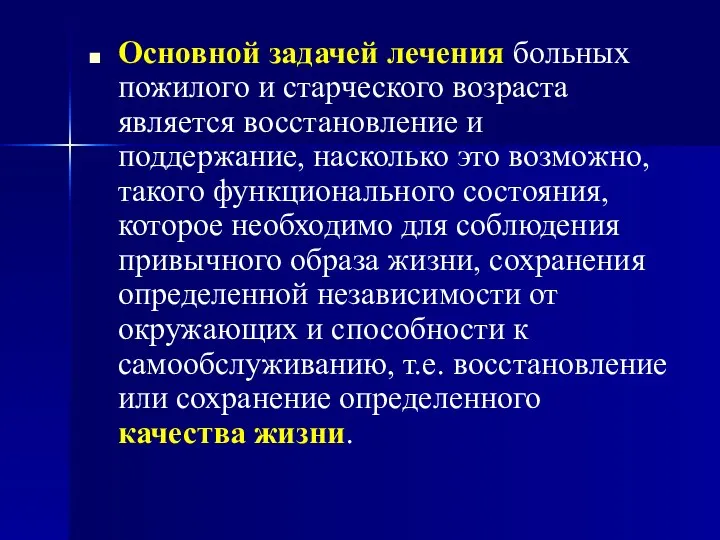 Основной задачей лечения больных пожилого и старческого возраста является восстановление и поддержание, насколько это возможно, такого функционального состояния, которое необходимо для соблюдения привычного образа жизни, сохранения определенной независимости от окружающих и способности к самообслуживанию, т.е. восстановление или сохранение определенного качества жизни.